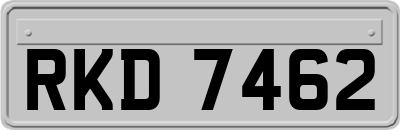 RKD 7462